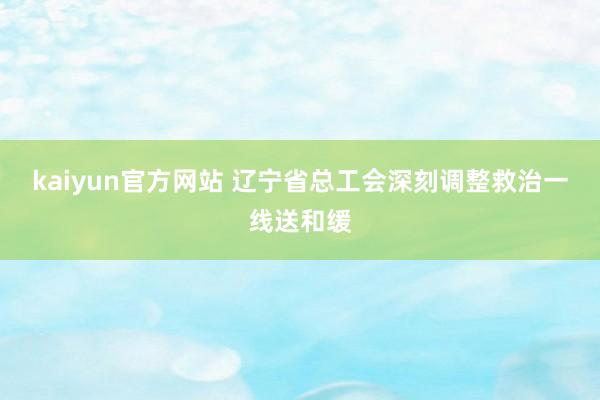 kaiyun官方网站 辽宁省总工会深刻调整救治一线送和缓